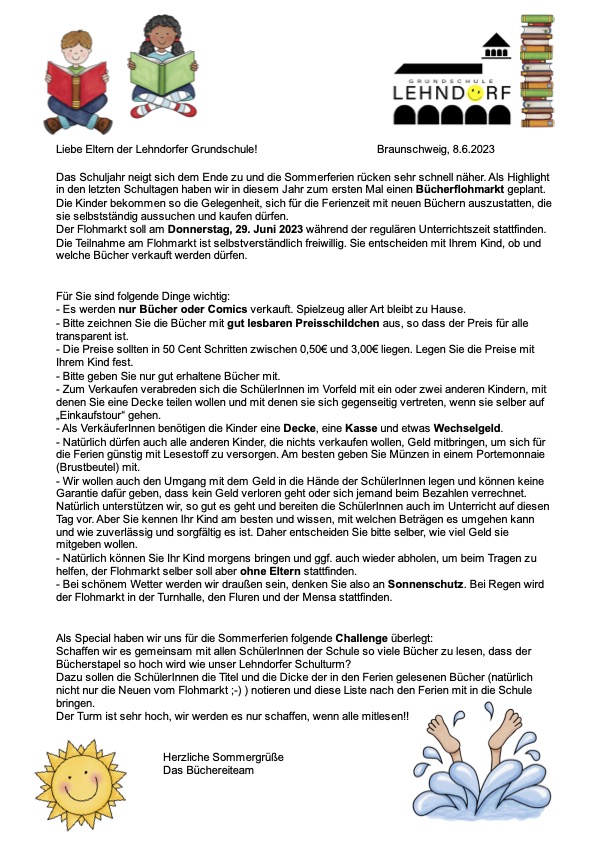 GRUNDSCHULE
LEHNDORF

Liebe Eltern der Lehndorfer Grundschule!

Braunschweig, 8.6.2023

Das Schuljahr neigt sich dem Ende zu und die Sommerferien rücken sehr schnell näher. Als Highlight in den letzten Schultagen haben wir in diesem Jahr zum ersten Mal einen Bücherflohmarkt geplant. Die Kinder bekommen so die Gelegenheit, sich für die Ferienzeit mit neuen Büchern auszustatten, die sie selbstständig aussuchen und kaufen dürfen.
Der Flohmarkt soll am Donnerstag, 29. Juni 2023 während der regulären Unterrichtszeit stattfinden. Die Teilnahme am Flohmarkt ist selbstverständlich freiwillig. Sie entscheiden mit Ihrem Kind, ob und welche Bücher verkauft werden dürfen.

Für Sie sind folgende Dinge wichtig:
- Es werden nur Bücher oder Comics verkauft. Spielzeug aller Art bleibt zu Hause.
- Bitte zeichnen Sie die Bücher mit gut lesbaren Preisschildchen aus, so dass der Preis für alle transparent ist.
- Die Preise sollten in 50 Cent Schritten zwischen 0,50€ und 3,00€ liegen. Legen Sie die Preise mit Ihrem Kind fest.
- Bitte geben Sie nur gut erhaltene Bücher mit.
- Zum Verkaufen verabreden sich die SchülerInnen im Vorfeld mit ein oder zwei anderen Kindern, mit denen Sie eine Decke teilen wollen und mit denen sie sich gegenseitig vertreten, wenn sie selber auf „Einkaufstour" gehen.
- Als VerkäuferInnen benötigen die Kinder eine Decke, eine Kasse und etwas Wechselgeld.
- Natürlich dürfen auch alle anderen Kinder, die nichts verkaufen wollen, Geld mitbringen, um sich für die Ferien günstig mit Lesestoff zu versorgen. Am besten geben Sie Münzen in einem Portemonnaie (Brustbeutel) mit.
- Wir wollen auch den Umgang mit dem Geld in die Hände der SchülerInnen legen und können keine Garantie dafür geben, dass kein Geld verloren geht oder sich jemand beim Bezahlen verrechnet. Natürlich unterstützen wir, so gut es geht und bereiten die SchülerInnen auch im Unterricht auf diesen Tag vor. Aber Sie kennen Ihr Kind am besten und wissen, mit welchen Beträgen es umgehen kann und wie zuverlässig und sorgfältig es ist. Daher entscheiden Sie bitte selber, wie viel Geld sie mitgeben wollen.
- Natürlich können Sie Ihr Kind morgens bringen und ggf. auch wieder abholen, um beim Tragen zu helfen, der Flohmarkt selber soll aber ohne Eltern stattfinden.
- Bei schönem Wetter werden wir draußen sein, denken Sie also an Sonnenschutz. Bei Regen wird der Flohmarkt in der Turnhalle, den Fluren und der Mensa stattfinden.

Als Special haben wir uns für die Sommerferien folgende Challenge überlegt:
Schaffen wir es gemeinsam mit allen SchülerInnen der Schule so viele Bücher zu lesen, dass der Bücherstapel so hoch wird wie unser Lehndorfer Schulturm?
Dazu sollen die SchülerInnen die Titel und die Dicke der in den Ferien gelesenen Bücher (natürlich nicht nur die Neuen vom Flohmarkt ;-) ) notieren und diese Liste nach den Ferien mit in die Schule bringen.
Der Turm ist sehr hoch, wir werden es nur schaffen, wenn alle mitlesen!!

Herzliche Sommergrüße
Das Büchereiteam